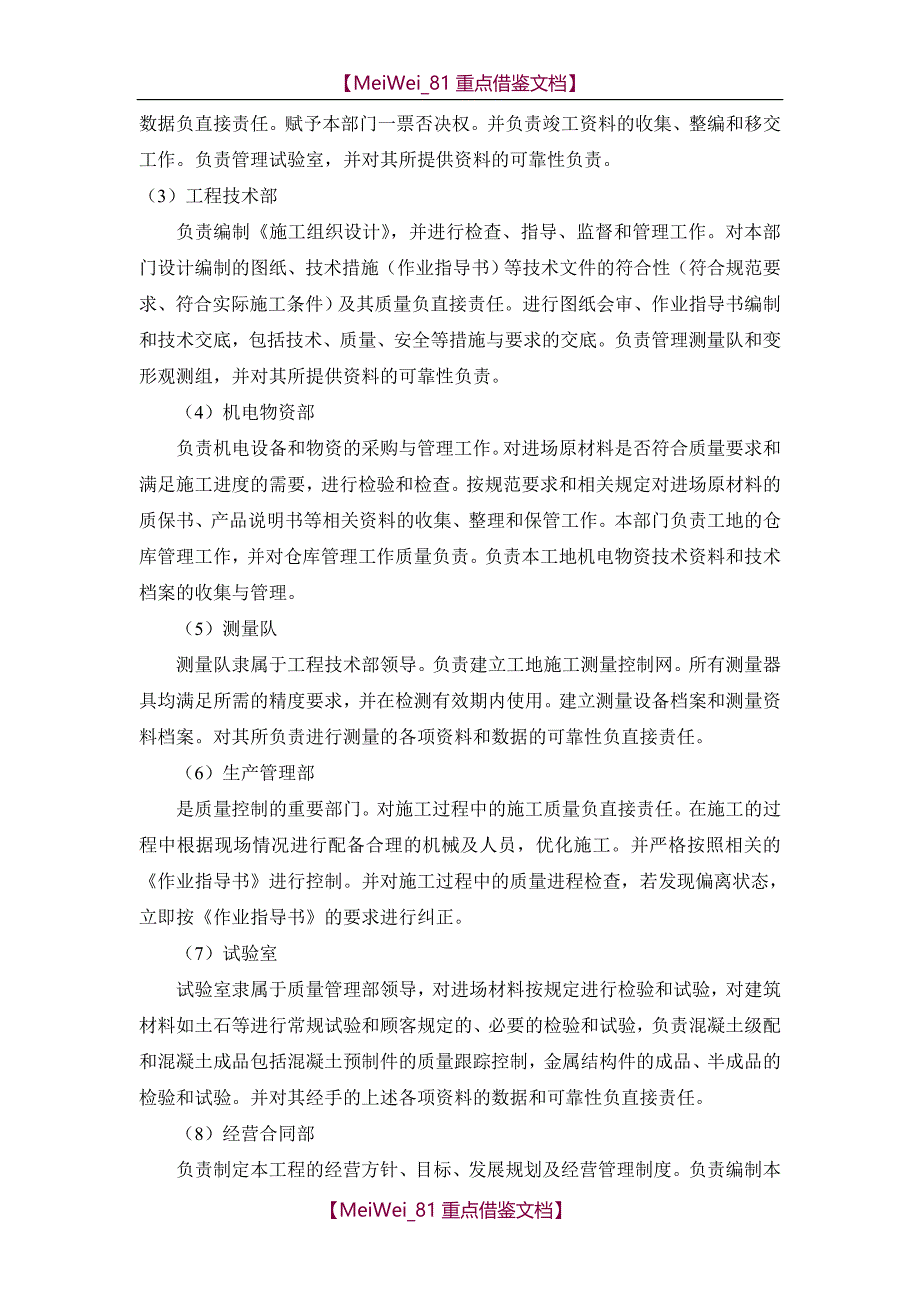 【MeiWei_81 重点借鉴文档】

数据负直接责任。赋予本部门一票否决权。并负责竣工资料的收集、整编和移交工作。负责管理试验室，并对其所提供资料的可靠性负责。

（3）工程技术部

负责编制《施工组织设计》，并进行检查、指导、监督和管理工作。对本部门设计编制的图纸、技术措施（作业指导书）等技术文件的符合性（符合规范要求、符合实际施工条件）及其质量负直接责任。进行图纸会审、作业指导书编制和技术交底，包括技术、质量、安全等措施与要求的交底。负责管理测量队和变形观测组，并对其所提供资料的可靠性负责。

（4）机电物资部

负责机电设备和物资的采购与管理工作。对进场原材料是否符合质量要求和满足施工进度的需要，进行检验和检查。按规范要求和相关规定对进场原材料的质保书、产品说明书等相关资料的收集、整理和保管工作。本部门负责工地的仓库管理工作，并对仓库管理工作质量负责。负责本工地机电物资技术资料和技术档案的收集与管理。

（5）测量队

测量队隶属于工程技术部领导。负责建立工地施工测量控制网。所有测量器具均满足所需的精度要求，并在检测有效期内使用。建立测量设备档案和测量资料档案。对其所负责进行测量的各项资料和数据的可靠性负直接责任。

（6）生产管理部

是质量控制的重要部门。对施工过程中的施工质量负直接责任。在施工的过程中根据现场情况进行配备合理的机械及人员，优化施工。并严格按照相关的《作业指导书》进行控制。并对施工过程中的质量进程检查，若发现偏离状态，立即按《作业指导书》的要求进行纠正。

（7）试验室

试验室隶属于质量管理部领导，对进场材料按规定进行检验和试验，对建筑材料如土石等进行常规试验和顾客规定的、必要的检验和试验，负责混凝土级配和混凝土成品包括混凝土预制件的质量跟踪控制，金属结构件的成品、半成品的检验和试验。并对其经手的上述各项资料的数据和可靠性负直接责任。

（8）经营合同部

负责制定本工程的经营方针、目标、发展规划及经营管理制度。负责编制本

【MeiWei_81 重点借鉴文档】